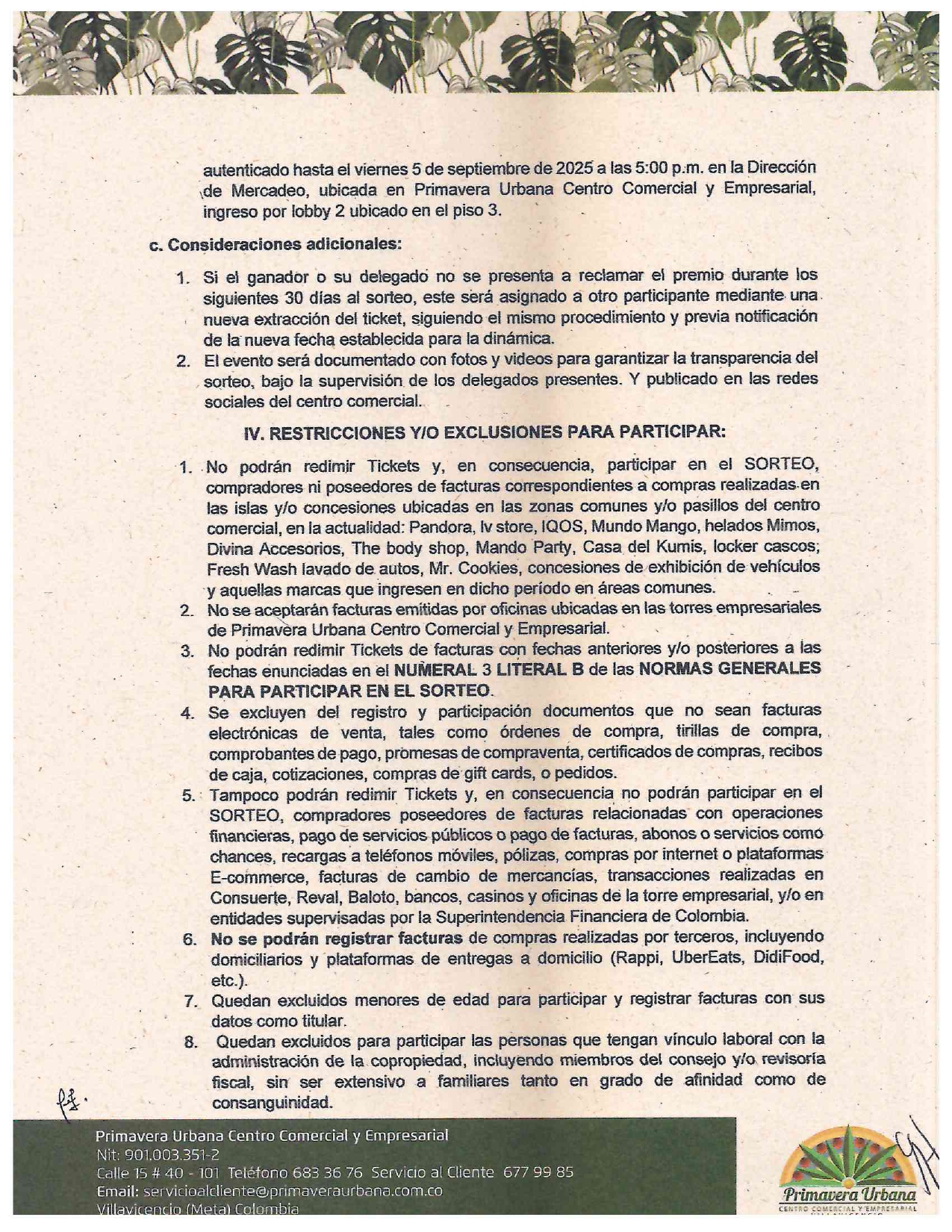 autenticado hasta el viernes 5 de septiembre de 2025 a las 5:00 p.m. en la Dirección de Mercadeo, ubicada en Primavera Urbana Centro Comercial y Empresarial, ingreso por lobby 2 ubicado en el piso 3.

c. Consideraciones adicionales:

1. Si el ganador o su delegado no se presenta a reclamar el premio durante los siguientes 30 días al sorteo, este será asignado a otro participante mediante una nueva extracción del ticket, siguiendo el mismo procedimiento y previa notificación de la nueva fecha establecida para la dinámica.
2. El evento será documentado con fotos y videos para garantizar la transparencia del sorteo, bajo la supervisión de los delegados presentes. Y publicado en las redes sociales del centro comercial.

IV. RESTRICCIONES Y/O EXCLUSIONES PARA PARTICIPAR:

1. No podrán redimir Tickets y, en consecuencia, participar en el SORTEO, compradores ni poseedores de facturas correspondientes a compras realizadas en las islas y/o concesiones ubicadas en las zonas comunes y/o pasillos del centro comercial, en la actualidad: Pandora, Iv store, IQOS, Mundo Mango, helados Mimos, Divina Accesorios, The body shop, Mando Party, Casa del Kumis, locker cascos; Fresh Wash lavado de autos, Mr. Cookies, concesiones de exhibición de vehículos y aquellas marcas que ingresen en dicho período en áreas comunes.
2. No se aceptarán facturas emitidas por oficinas ubicadas en las torres empresariales de Primavera Urbana Centro Comercial y Empresarial.
3. No podrán redimir Tickets de facturas con fechas anteriores y/o posteriores a las fechas enunciadas en el NUMERAL 3 LITERAL B de las NORMAS GENERALES PARA PARTICIPAR EN EL SORTEO.
4. Se excluyen del registro y participación documentos que no sean facturas electrónicas de venta, tales como órdenes de compra, tirillas de compra, comprobantes de pago, promesas de compraventa, certificados de compras, recibos de caja, cotizaciones, compras de gift cards, o pedidos.
5. Tampoco podrán redimir Tickets y, en consecuencia no podrán participar en el SORTEO, compradores poseedores de facturas relacionadas con operaciones financieras, pago de servicios públicos o pago de facturas, abonos o servicios como chances, recargas a teléfonos móviles, pólizas, compras por internet o plataformas E-commerce, facturas de cambio de mercancías, transacciones realizadas en Consuerte, Reval, Baloto, bancos, casinos y oficinas de la torre empresarial, y/o en entidades supervisadas por la Superintendencia Financiera de Colombia.
6. No se podrán registrar facturas de compras realizadas por terceros, incluyendo domiciliarios y plataformas de entregas a domicilio (Rappi, UberEats, DidiFood, etc.).
7. Quedan excluidos menores de edad para participar y registrar facturas con sus datos como titular.
8. Quedan excluidos para participar las personas que tengan vínculo laboral con la administración de la copropiedad, incluyendo miembros del consejo y/o revisoría fiscal, sin ser extensivo a familiares tanto en grado de afinidad como de consanguinidad.

Primavera Urbana Centro Comercial y Empresarial
Nit: 901.003.351-2
Calle 15 # 40 - 101 Teléfono 683 36 76 Servicio al Cliente 677 99 85
Email: servicioalcliente@primaveraurbana.com.co
Villavicencio (Meta) Colombia

Primavera Urbana
CENTRO COMERCIAL Y EMPRESARIAL